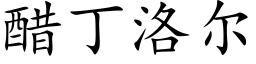 醋丁洛尔